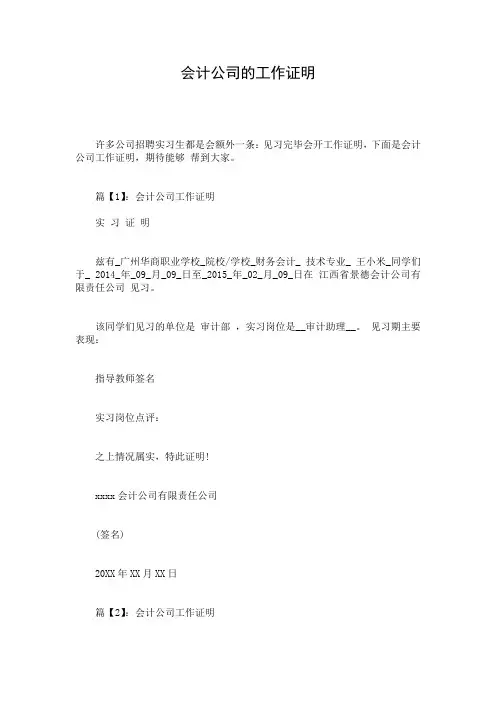 会计公司的工作证明

许多公司招聘实习生都是会额外一条：见习完毕会开工作证明，下面是会计公司工作证明，期待能够 帮到大家。

篇【1】：会计公司工作证明

实 习 证 明

兹有_广州华商职业学校_院校/学校_财务会计_ 技术专业_ 王小米_同学们于_ 2014_年_09_月_09_日至_2015_年_02_月_09_日在 江西省景德会计公司有限责任公司 见习。

该同学们见习的单位是 审计部 ，实习岗位是__审计助理__。 见习期主要表现：

指导教师签名

实习岗位点评：

之上情况属实，特此证明！

xxxx 会计公司有限责任公司

(签名)

20XX 年 XX 月 XX 日

篇【2】：会计公司工作证明